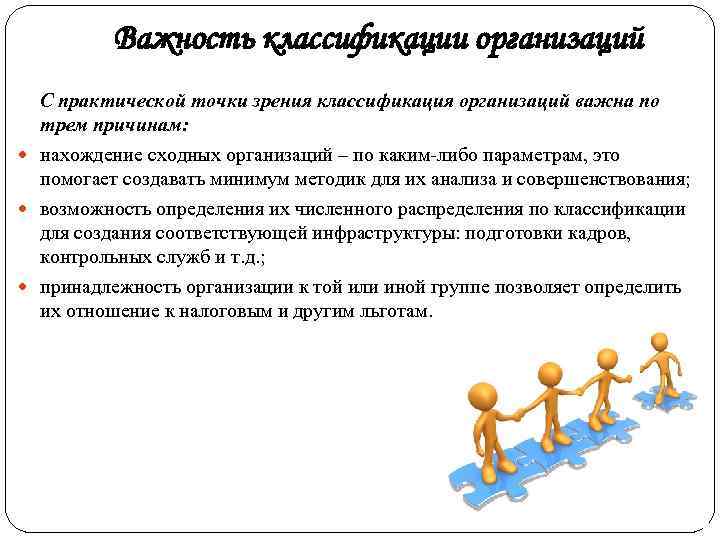 Важность классификации организаций

С практической точки зрения классификация организаций важна по трем причинам:

• нахождение сходных организаций – по каким-либо параметрам, это помогает создавать минимум методик для их анализа и совершенствования;
• возможность определения их численного распределения по классификации для создания соответствующей инфраструктуры: подготовки кадров, контрольных служб и т.д.;
• принадлежность организации к той или иной группе позволяет определить их отношение к налоговым и другим льготам.